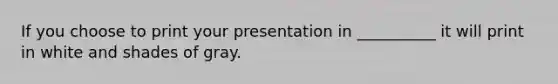 If you choose to print your presentation in __________ it will print in white and shades of gray.